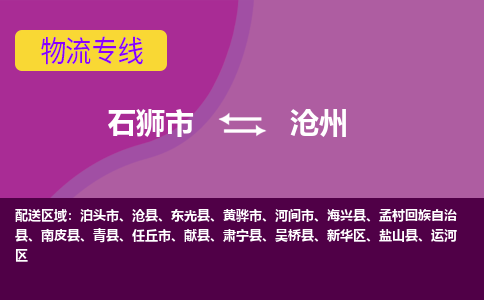 物流专线

石狮市 沧州

配送区域：泊头市、沧县、东光县、黄骅市、河间市、海兴县、孟村回族自治县、南皮县、青县、任丘市、献县、肃宁县、吴桥县、新华区、盐山县、运河区